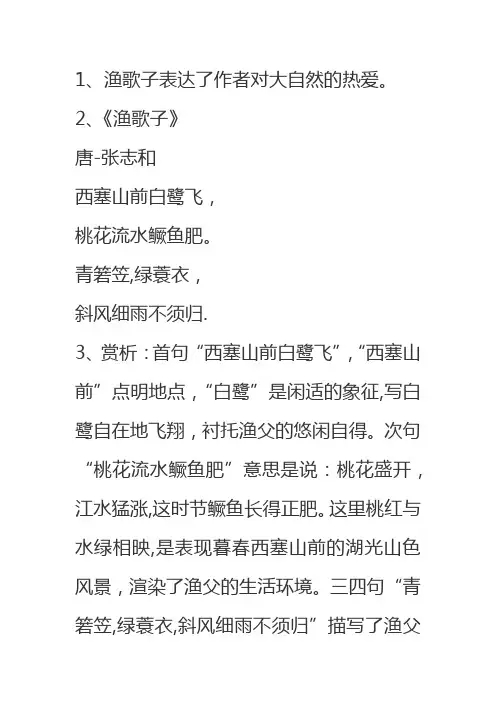 1、渔歌子表达了作者对大自然的热爱。

2、《渔歌子》

唐-张志和

西塞山前白鹭飞，

桃花流水鳜鱼肥。

青箬笠,绿蓑衣，

斜风细雨不须归.

3、赏析：首句“西塞山前白鹭飞”，“西塞山前”点明地点，“白鹭”是闲适的象征,写白鹭自在地飞翔，衬托渔父的悠闲自得。次句“桃花流水鳜鱼肥”意思是说：桃花盛开，江水猛涨,这时节鳜鱼长得正肥。这里桃红与水绿相映,是表现暮春西塞山前的湖光山色风景，渲染了渔父的生活环境。三四句“青箬笠,绿蓑衣,斜风细雨不须归”描写了渔父